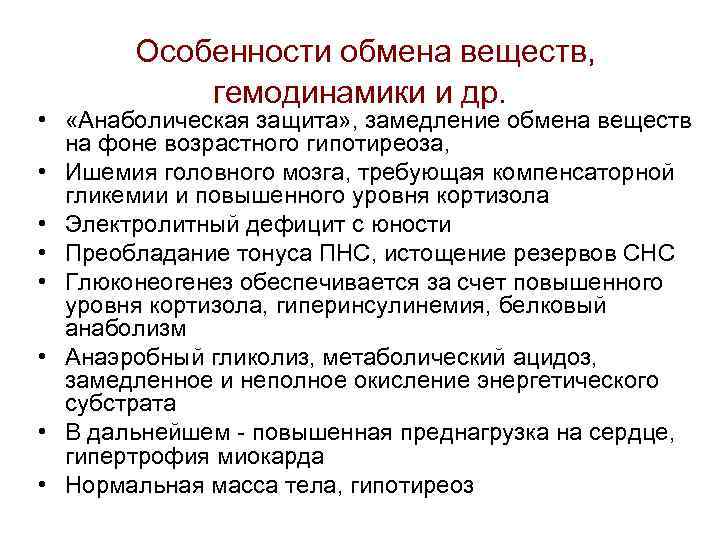 Особенности обмена веществ, гемодинамики и др.

• «Анаболическая защита», замедление обмена веществ на фоне возрастного гипотиреоза,
• Ишемия головного мозга, требующая компенсаторной гликемии и повышенного уровня кортизола
• Электролитный дефицит с юности
• Преобладание тонуса ПНС, истощение резервов СНС
• Глюконеогенез обеспечивается за счет повышенного уровня кортизола, гиперинсулинемия, белковый анаболизм
• Анаэробный гликолиз, метаболический ацидоз, замедленное и неполное окисление энергетического субстрата
• В дальнейшем - повышенная преднагрузка на сердце, гипертрофия миокарда
• Нормальная масса тела, гипотиреоз